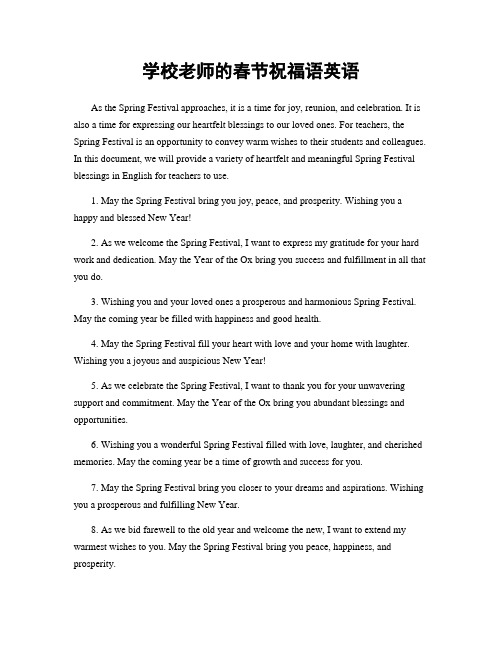 学校老师的春节祝福语英语

As the Spring Festival approaches, it is a time for joy, reunion, and celebration. It is also a time for expressing our heartfelt blessings to our loved ones. For teachers, the Spring Festival is an opportunity to convey warm wishes to their students and colleagues. In this document, we will provide a variety of heartfelt and meaningful Spring Festival blessings in English for teachers to use.

1. May the Spring Festival bring you joy, peace, and prosperity. Wishing you a happy and blessed New Year!

2. As we welcome the Spring Festival, I want to express my gratitude for your hard work and dedication. May the Year of the Ox bring you success and fulfillment in all that you do.

3. Wishing you and your loved ones a prosperous and harmonious Spring Festival. May the coming year be filled with happiness and good health.

4. May the Spring Festival fill your heart with love and your home with laughter. Wishing you a joyous and auspicious New Year!

5. As we celebrate the Spring Festival, I want to thank you for your unwavering support and commitment. May the Year of the Ox bring you abundant blessings and opportunities.

6. Wishing you a wonderful Spring Festival filled with love, laughter, and cherished memories. May the coming year be a time of growth and success for you.

7. May the Spring Festival bring you closer to your dreams and aspirations. Wishing you a prosperous and fulfilling New Year.

8. As we bid farewell to the old year and welcome the new, I want to extend my warmest wishes to you. May the Spring Festival bring you peace, happiness, and prosperity.